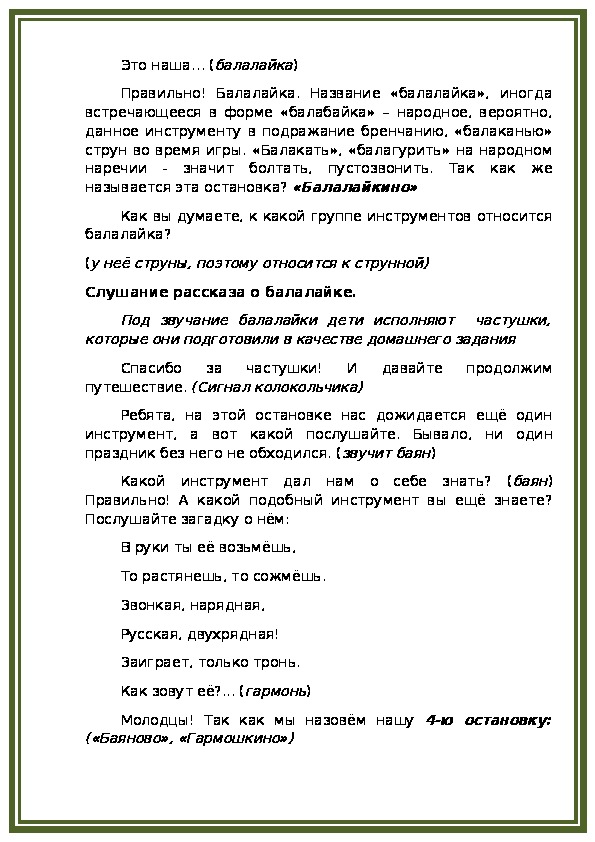 Это наша… (балалайка)

Правильно! Балалайка. Название «балалайка», иногда встречающееся в форме «балабайка» – народное, вероятно, данное инструменту в подражание бренчанию, «балаканью» струн во время игры. «Балакать», «балагурить» на народном наречии - значит болтать, пустозвонить. Так как же называется эта остановка? «Балалайкино»

Как вы думаете, к какой группе инструментов относится балалайка?

(у неё струны, поэтому относится к струнной)

Слушание рассказа о балалайке.

Под звучание балалайки дети исполняют частушки, которые они подготовили в качестве домашнего задания

Спасибо за частушки! И давайте продолжим путешествие. (Сигнал колокольчика)

Ребята, на этой остановке нас дожидается ещё один инструмент, а вот какой послушайте. Бывало, ни один праздник без него не обходился. (звучит баян)

Какой инструмент дал нам о себе знать? (баян) Правильно! А какой подобный инструмент вы ещё знаете? Послушайте загадку о нём:

В руки ты её возьмёшь,

То растянешь, то сожмёшь.

Звонкая, нарядная,

Русская, двухрядная!

Заиграет, только тронь.

Как зовут её?… (гармонь)

Молодцы! Так как мы назовём нашу 4-ю остановку: («Баяново», «Гармошкино»)